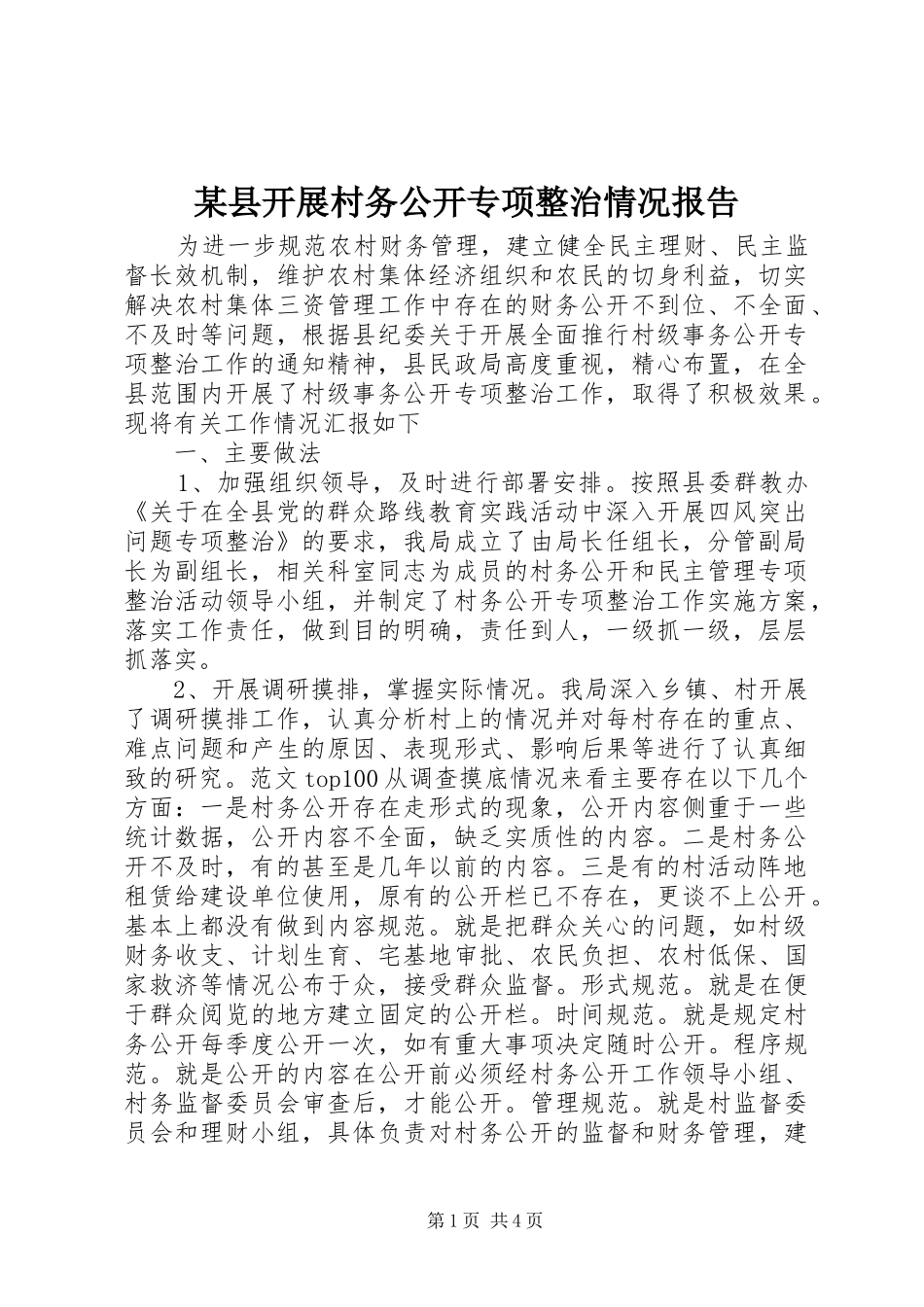 某县开展村务公开专项整治情况报告

为进一步规范农村财务管理，建立健全民主理财、民主监督长效机制，维护农村集体经济组织和农民的切身利益，切实解决农村集体三资管理工作中存在的财务公开不到位、不全面、不及时等问题，根据县纪委关于开展全面推行村级事务公开专项整治工作的通知精神，县民政局高度重视，精心布置，在全县范围内开展了村级事务公开专项整治工作，取得了积极效果。现将有关工作情况汇报如下

一、主要做法

1、加强组织领导，及时进行部署安排。按照县委群教办《关于在全县党的群众路线教育实践活动中深入开展四风突出问题专项整治》的要求，我局成立了由局长任组长，分管副局长为副组长，相关科室同志为成员的村务公开和民主管理专项整治活动领导小组，并制定了村务公开专项整治工作实施方案，落实工作责任，做到目的明确，责任到人，一级抓一级，层层抓落实。

2、开展调研摸排，掌握实际情况。我局深入乡镇、村开展了调研摸排工作，认真分析村上的情况并对每村存在的重点、难点问题和产生的原因、表现形式、影响后果等进行了认真细致的研究。范文top100从调查摸底情况来看主要存在以下几个方面：一是村务公开存在走形式的现象，公开内容侧重于一些统计数据，公开内容不全面，缺乏实质性的内容。二是村务公开不及时，有的甚至是几年以前的内容。三是有的村活动阵地租赁给建设单位使用，原有的公开栏已不存在，更谈不上公开。基本上都没有做到内容规范。就是把群众关心的问题，如村级财务收支、计划生育、宅基地审批、农民负担、农村低保、国家救济等情况公布于众，接受群众监督。形式规范。就是在便于群众阅览的地方建立固定的公开栏。时间规范。就是规定村务公开每季度公开一次，如有重大事项决定随时公开。程序规范。就是公开的内容在公开前必须经村务公开工作领导小组、村务监督委员会审查后，才能公开。管理规范。就是村监督委员会和理财小组，具体负责对村务公开的监督和财务管理，建

第1页 共4页